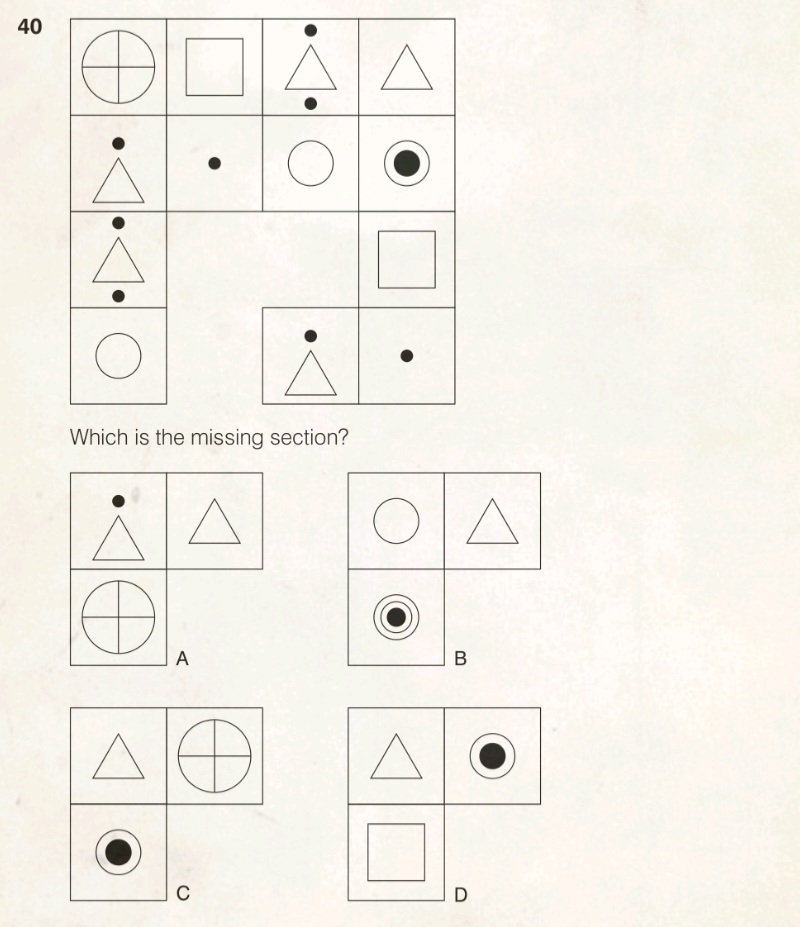 40

Which is the missing section?

A

B

C

D